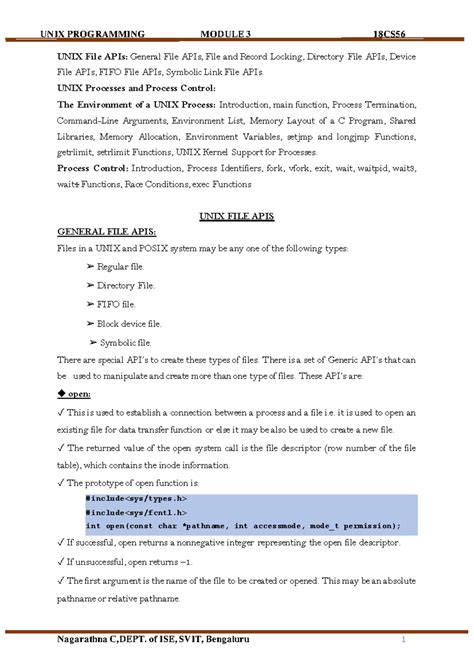 UNIX PROGRAMMING MODULE 3 18CS56

**UNIX File APIs:** General File APIs, File and Record Locking, Directory File APIs, Device File APIs, FIFO File APIs, Symbolic Link File APIs.

**UNIX Processes and Process Control:**

**The Environment of a UNIX Process:** Introduction, main function, Process Termination, Command-Line Arguments, Environment List, Memory Layout of a C Program, Shared Libraries, Memory Allocation, Environment Variables, setjmp and longjmp Functions, getrlimit, setrlimit Functions, UNIX Kernel Support for Processes.

**Process Control:** Introduction, Process Identifiers, fork, vfork, exit, wait, waitpid, wait3, wait4 Functions, Race Conditions, exec Functions

UNIX FILE APIS

GENERAL FILE APIS:

Files in a UNIX and POSIX system may be any one of the following types:

➢ Regular file.

➢ Directory File.

➢ FIFO file.

➢ Block device file.

➢ Symbolic file.

There are special API's to create these types of files. There is a set of Generic API's that can be used to manipulate and create more than one type of files. These API's are:

◆ open:

✓ This is used to establish a connection between a process and a file i.e. it is used to open an existing file for data transfer function or else it may be also be used to create a new file.

✓ The returned value of the open system call is the file descriptor (row number of the file table), which contains the inode information.

✓ The prototype of open function is:

#include<sys/types.h>
#include<sys/fcntl.h>
int open(const char *pathname, int accessmode, mode_t permission);

✓ If successful, open returns a nonnegative integer representing the open file descriptor.

✓ If unsuccessful, open returns –1.

✓ The first argument is the name of the file to be created or opened. This may be an absolute pathname or relative pathname.

Nagarathna C,DEPT. of ISE, SVIT, Bengaluru 1